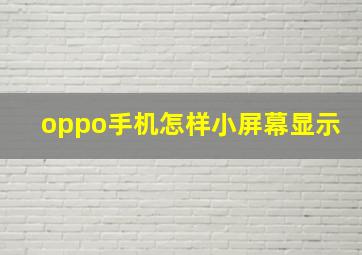 oppo手机怎样小屏幕显示